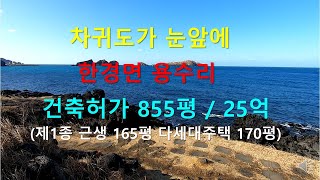 차귀도가 눈앞에

한경면 용수리

건축허가 855평 / 25억

(제1종 근생 165평 다세대주택 170평)